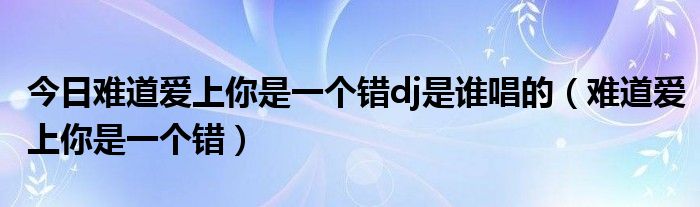 今日难道爱上你是一个错dj是谁唱的（难道爱上你是一个错）